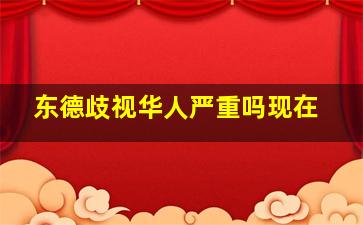 东德歧视华人严重吗现在